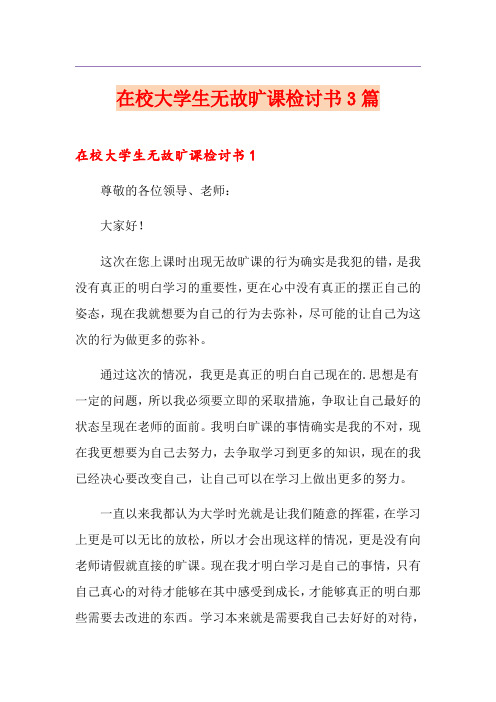 在校大学生无故旷课检讨书3篇

在校大学生无故旷课检讨书1

尊敬的各位领导、老师：

大家好！

这次在您上课时出现无故旷课的行为确实是我犯的错，是我没有真正的明白学习的重要性，更在心中没有真正的摆正自己的姿态，现在我就想要为自己的行为去弥补，尽可能的让自己为这次的行为做更多的弥补。

通过这次的情况，我更是真正的明白自己现在的.思想是有一定的问题，所以我必须要立即的采取措施，争取让自己最好的状态呈现在老师的面前。我明白旷课的事情确实是我的不对，现在我更想要为自己去努力，去争取学习到更多的知识，现在的我已经决心要改变自己，让自己可以在学习上做出更多的努力。

一直以来我都认为大学时光就是让我们随意的挥霍，在学习上更是可以无比的放松，所以才会出现这样的情况，更是没有向老师请假就直接的旷课。现在我才明白学习是自己的事情，只有自己真心的对待才能够在其中感受到成长，才能够真正的明白那些需要去改进的东西。学习本来就是需要我自己去好好的对待，